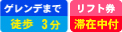 ゲレンデまで
徒歩　3分

リフト券
滞在中付